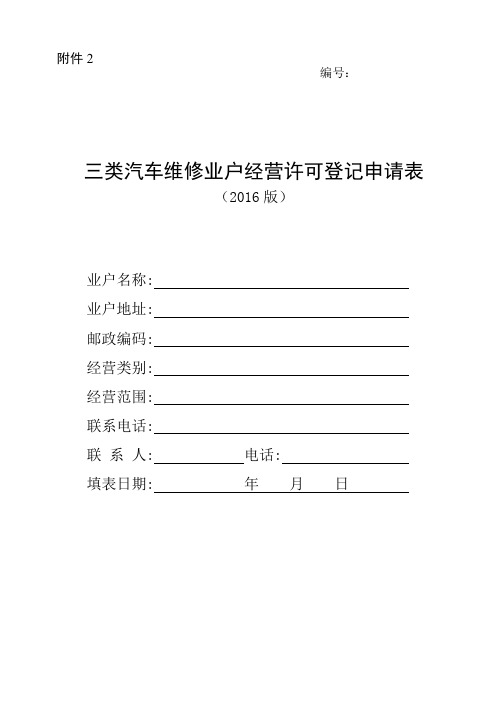 附件 2

编号：

三类汽车维修业户经营许可登记申请表

（2016 版）

业户名称：

业户地址：

邮政编码：

经营类别：

经营范围：

联系电话：

联 系 人： 电话：

填表日期： 年 月 日